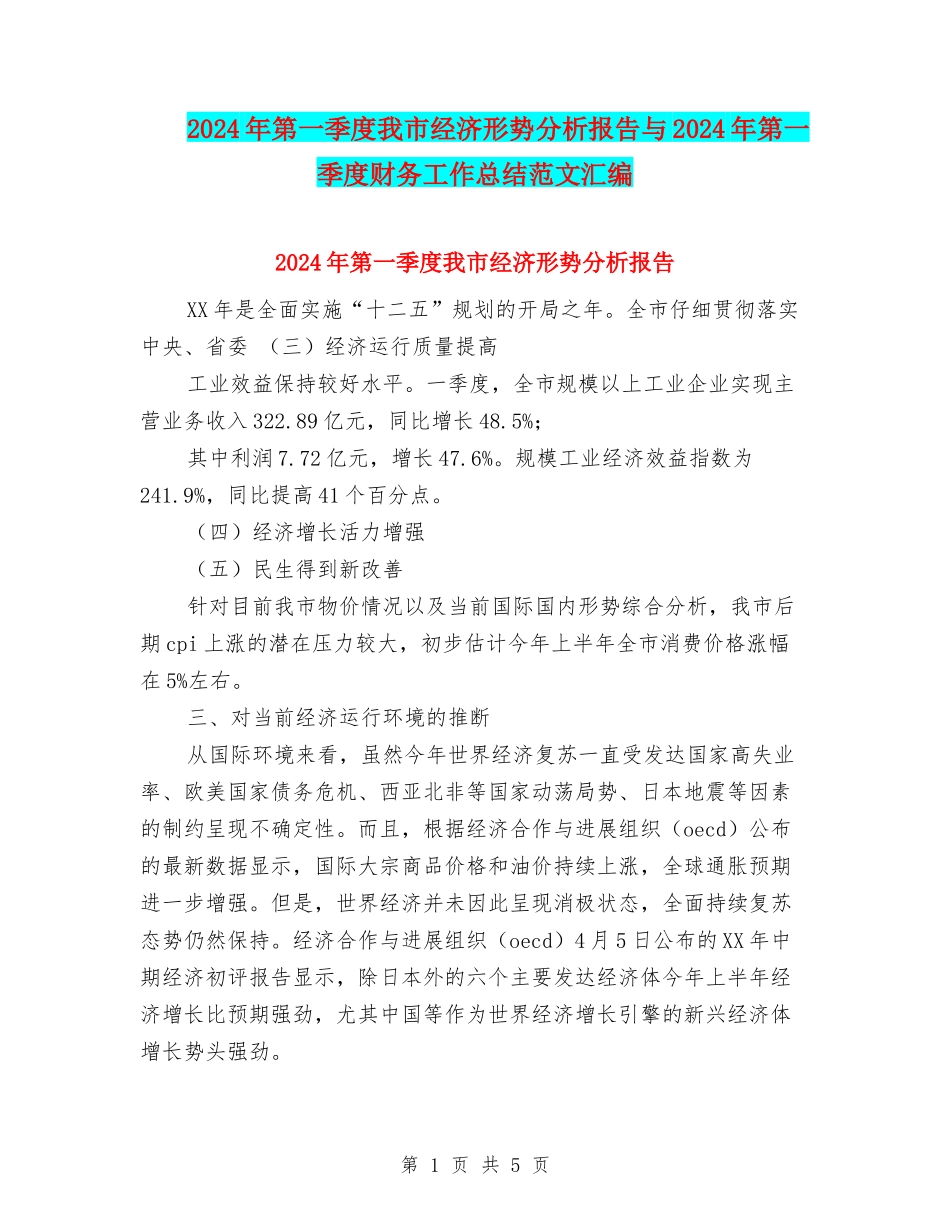 2024年第一季度我市经济形势分析报告与2024年第一季度财务工作总结范文汇编

2024年第一季度我市经济形势分析报告

XX年是全面实施“十二五”规划的开局之年。全市仔细贯彻落实中央、省委 （三）经济运行质量提高

工业效益保持较好水平。一季度，全市规模以上工业企业实现主营业务收入322.89亿元，同比增长48.5%；

其中利润7.72亿元，增长47.6%。规模工业经济效益指数为241.9%，同比提高41个百分点。

（四）经济增长活力增强

（五）民生得到新改善

针对目前我市物价情况以及当前国际国内形势综合分析，我市后期cpi上涨的潜在压力较大，初步估计今年上半年全市消费价格涨幅在5%左右。

三、对当前经济运行环境的推断

从国际环境来看，虽然今年世界经济复苏一直受发达国家高失业率、欧美国家债务危机、西亚北非等国家动荡局势、日本地震等因素的制约呈现不确定性。而且，根据经济合作与进展组织（oecd）公布的最新数据显示，国际大宗商品价格和油价持续上涨，全球通胀预期进一步增强。但是，世界经济并未因此呈现消极状态，全面持续复苏态势仍然保持。经济合作与进展组织（oecd）4月5日公布的XX年中期经济初评报告显示，除日本外的六个主要发达经济体今年上半年经济增长比预期强劲，尤其中国等作为世界经济增长引擎的新兴经济体增长势头强劲。

第 1 页 共 5 页